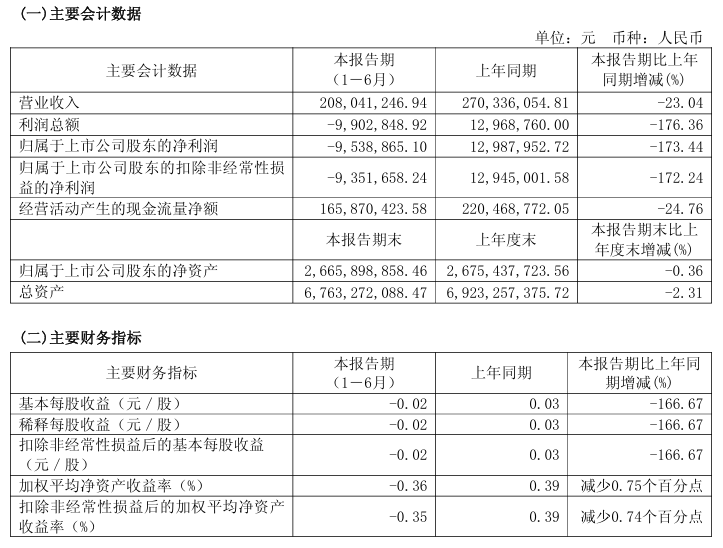 (一)主要会计数据

单位：元　币种：人民币

| 主要会计数据 | 本报告期（1－6月） | 上年同期 | 本报告期比上年同期增减(%) |
|---|---|---|---|
| 营业收入 | 208,041,246.94 | 270,336,054.81 | -23.04 |
| 利润总额 | -9,902,848.92 | 12,968,760.00 | -176.36 |
| 归属于上市公司股东的净利润 | -9,538,865.10 | 12,987,952.72 | -173.44 |
| 归属于上市公司股东的扣除非经常性损益的净利润 | -9,351,658.24 | 12,945,001.58 | -172.24 |
| 经营活动产生的现金流量净额 | 165,870,423.58 | 220,468,772.05 | -24.76 |
|  | 本报告期末 | 上年度末 | 本报告期末比上年度末增减(%) |
| 归属于上市公司股东的净资产 | 2,665,898,858.46 | 2,675,437,723.56 | -0.36 |
| 总资产 | 6,763,272,088.47 | 6,923,257,375.72 | -2.31 |

(二)主要财务指标

| 主要财务指标 | 本报告期（1－6月） | 上年同期 | 本报告期比上年同期增减(%) |
|---|---|---|---|
| 基本每股收益（元／股） | -0.02 | 0.03 | -166.67 |
| 稀释每股收益（元／股） | -0.02 | 0.03 | -166.67 |
| 扣除非经常性损益后的基本每股收益（元／股） | -0.02 | 0.03 | -166.67 |
| 加权平均净资产收益率（%） | -0.36 | 0.39 | 减少0.75个百分点 |
| 扣除非经常性损益后的加权平均净资产收益率（%） | -0.35 | 0.39 | 减少0.74个百分点 |